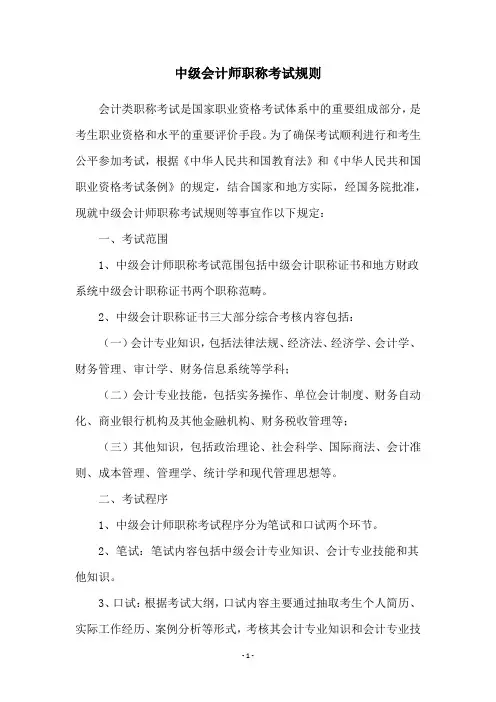 中级会计师职称考试规则

会计类职称考试是国家职业资格考试体系中的重要组成部分，是考生职业资格和水平的重要评价手段。为了确保考试顺利进行和考生公平参加考试，根据《中华人民共和国教育法》和《中华人民共和国职业资格考试条例》的规定，结合国家和地方实际，经国务院批准，现就中级会计师职称考试规则等事宜作以下规定：

一、考试范围

1、中级会计师职称考试范围包括中级会计职称证书和地方财政系统中级会计职称证书两个职称范畴。

2、中级会计职称证书三大部分综合考核内容包括：

（一）会计专业知识，包括法律法规、经济法、经济学、会计学、财务管理、审计学、财务信息系统等学科；

（二）会计专业技能，包括实务操作、单位会计制度、财务自动化、商业银行机构及其他金融机构、财务税收管理等；

（三）其他知识，包括政治理论、社会科学、国际商法、会计准则、成本管理、管理学、统计学和现代管理思想等。

二、考试程序

1、中级会计师职称考试程序分为笔试和口试两个环节。

2、笔试：笔试内容包括中级会计专业知识、会计专业技能和其他知识。

3、口试：根据考试大纲，口试内容主要通过抽取考生个人简历、实际工作经历、案例分析等形式，考核其会计专业知识和会计专业技

- 1 -